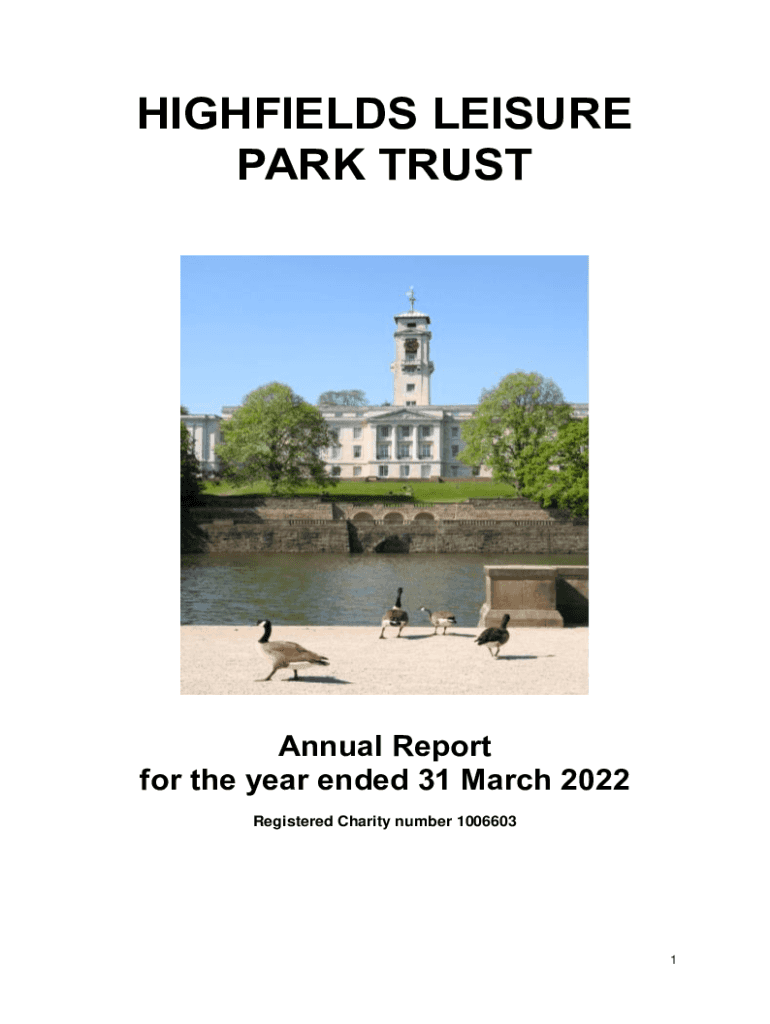 HIGHFIELDS LEISURE
PARK TRUST

Annual Report
for the year ended 31 March 2022

Registered Charity number 1006603

1